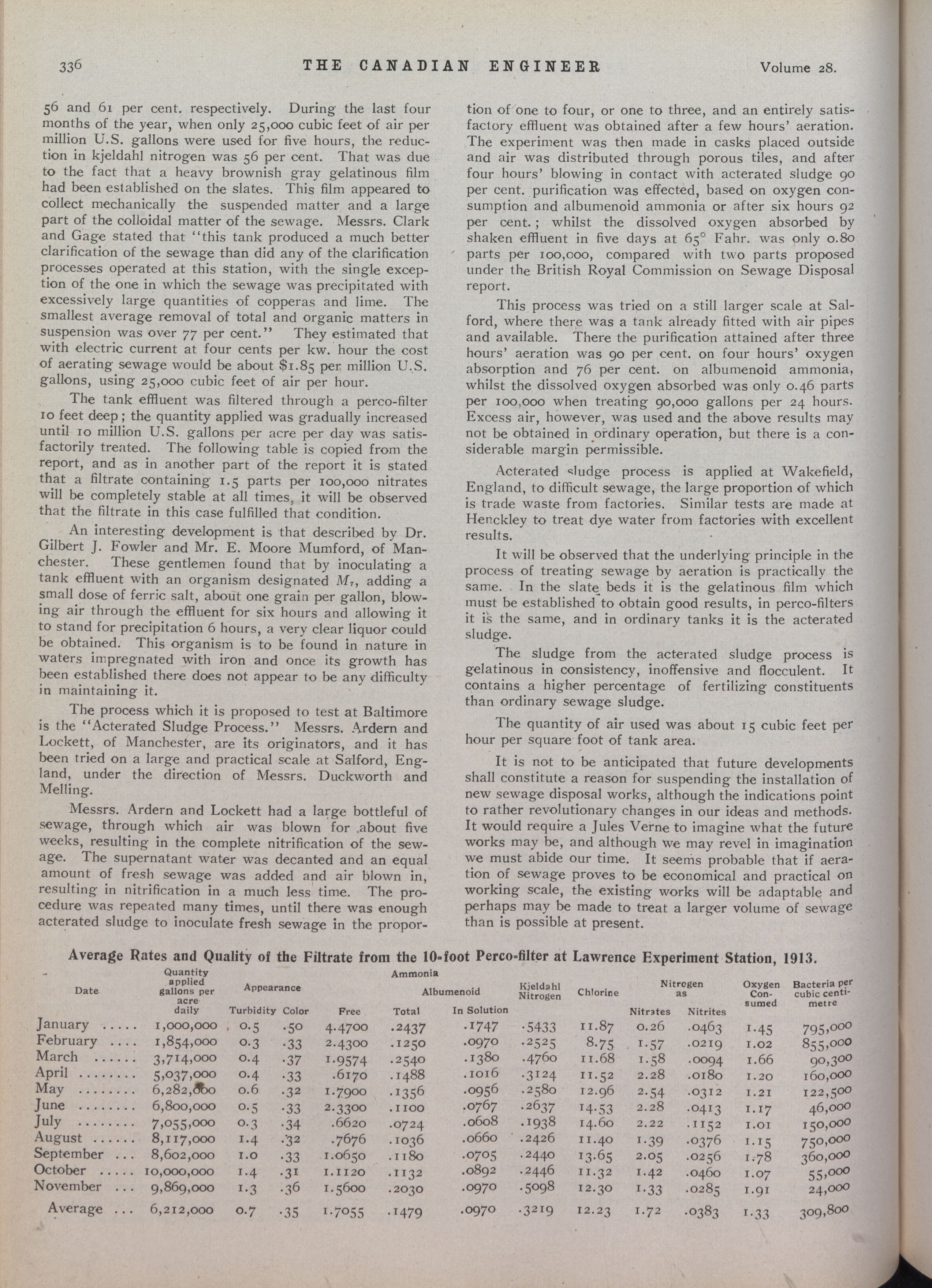 336 THE CANADIAN ENGINEER Volume 28.

56 and 61 per cent. respectively. During the last four months of the year, when only 25,000 cubic feet of air per million U.S. gallons were used for five hours, the reduction in kjeldahl nitrogen was 56 per cent. That was due to the fact that a heavy brownish gray gelatinous film had been established on the slates. This film appeared to collect mechanically the suspended matter and a large part of the colloidal matter of the sewage. Messrs. Clark and Gage stated that "this tank produced a much better clarification of the sewage than did any of the clarification processes operated at this station, with the single exception of the one in which the sewage was precipitated with excessively large quantities of copperas and lime. The smallest average removal of total and organic matters in suspension was over 77 per cent." They estimated that with electric current at four cents per kw. hour the cost of aerating sewage would be about $1.85 per million U.S. gallons, using 25,000 cubic feet of air per hour.

The tank effluent was filtered through a perco-filter 10 feet deep; the quantity applied was gradually increased until 10 million U.S. gallons per acre per day was satisfactorily treated. The following table is copied from the report, and as in another part of the report it is stated that a filtrate containing 1.5 parts per 100,000 nitrates will be completely stable at all times, it will be observed that the filtrate in this case fulfilled that condition.

An interesting development is that described by Dr. Gilbert J. Fowler and Mr. E. Moore Mumford, of Manchester. These gentlemen found that by inoculating a tank effluent with an organism designated $M_7$, adding a small dose of ferric salt, about one grain per gallon, blowing air through the effluent for six hours and allowing it to stand for precipitation 6 hours, a very clear liquor could be obtained. This organism is to be found in nature in waters impregnated with iron and once its growth has been established there does not appear to be any difficulty in maintaining it.

The process which it is proposed to test at Baltimore is the "Acterated Sludge Process." Messrs. Ardern and Lockett, of Manchester, are its originators, and it has been tried on a large and practical scale at Salford, England, under the direction of Messrs. Duckworth and Melling.

Messrs. Ardern and Lockett had a large bottleful of sewage, through which air was blown for about five weeks, resulting in the complete nitrification of the sewage. The supernatant water was decanted and an equal amount of fresh sewage was added and air blown in, resulting in nitrification in a much less time. The procedure was repeated many times, until there was enough acterated sludge to inoculate fresh sewage in the proportion of one to four, or one to three, and an entirely satisfactory effluent was obtained after a few hours' aeration. The experiment was then made in casks placed outside and air was distributed through porous tiles, and after four hours' blowing in contact with acterated sludge 90 per cent. purification was effected, based on oxygen consumption and albumenoid ammonia or after six hours 92 per cent.; whilst the dissolved oxygen absorbed by shaken effluent in five days at 65° Fahr. was only 0.80 parts per 100,000, compared with two parts proposed under the British Royal Commission on Sewage Disposal report.

This process was tried on a still larger scale at Salford, where there was a tank already fitted with air pipes and available. There the purification attained after three hours' aeration was 90 per cent. on four hours' oxygen absorption and 76 per cent. on albumenoid ammonia, whilst the dissolved oxygen absorbed was only 0.46 parts per 100,000 when treating 90,000 gallons per 24 hours. Excess air, however, was used and the above results may not be obtained in ordinary operation, but there is a considerable margin permissible.

Acterated sludge process is applied at Wakefield, England, to difficult sewage, the large proportion of which is trade waste from factories. Similar tests are made at Henckley to treat dye water from factories with excellent results.

It will be observed that the underlying principle in the process of treating sewage by aeration is practically the same. In the slate beds it is the gelatinous film which must be established to obtain good results, in perco-filters it is the same, and in ordinary tanks it is the acterated sludge.

The sludge from the acterated sludge process is gelatinous in consistency, inoffensive and flocculent. It contains a higher percentage of fertilizing constituents than ordinary sewage sludge.

The quantity of air used was about 15 cubic feet per hour per square foot of tank area.

It is not to be anticipated that future developments shall constitute a reason for suspending the installation of new sewage disposal works, although the indications point to rather revolutionary changes in our ideas and methods. It would require a Jules Verne to imagine what the future works may be, and although we may revel in imagination we must abide our time. It seems probable that if aeration of sewage proves to be economical and practical on working scale, the existing works will be adaptable and perhaps may be made to treat a larger volume of sewage than is possible at present.

Average Rates and Quality of the Filtrate from the 10-foot Perco-filter at Lawrence Experiment Station, 1913.

| Date | Quantity applied gallons per acre daily | Appearance Turbidity | Appearance Color | Ammonia Free | Ammonia Albumenoid Total | Ammonia Albumenoid In Solution | Kjeldahl Nitrogen | Chlorine | Nitrogen as Nitrates | Nitrogen as Nitrites | Oxygen Consumed | Bacteria per cubic centimetre |
|---|---|---|---|---|---|---|---|---|---|---|---|---|
| January ..... | 1,000,000 | 0.5 | .50 | 4.4700 | .2437 | .1747 | .5433 | 11.87 | 0.26 | .0463 | 1.45 | 795,000 |
| February .... | 1,854,000 | 0.3 | .33 | 2.4300 | .1250 | .0970 | .2525 | 8.75 | 1.57 | .0219 | 1.02 | 855,000 |
| March ...... | 3,714,000 | 0.4 | .37 | 1.9574 | .2540 | .1380 | .4760 | 11.68 | 1.58 | .0094 | 1.66 | 90,300 |
| April ........ | 5,037,000 | 0.4 | .33 | .6170 | .1488 | .1016 | .3124 | 11.52 | 2.28 | .0180 | 1.20 | 160,000 |
| May ........ | 6,282,000 | 0.6 | .32 | 1.7900 | .1356 | .0956 | .2580 | 12.96 | 2.54 | .0312 | 1.21 | 122,500 |
| June ........ | 6,800,000 | 0.5 | .33 | 2.3300 | .1100 | .0767 | .2637 | 14.53 | 2.28 | .0413 | 1.17 | 46,000 |
| July ........ | 7,055,000 | 0.3 | .34 | .6620 | .0724 | .0608 | .1938 | 14.60 | 2.22 | .1152 | 1.01 | 150,000 |
| August ...... | 8,117,000 | 1.4 | .32 | .7676 | .1036 | .0660 | .2426 | 11.40 | 1.39 | .0376 | 1.15 | 750,000 |
| September ... | 8,602,000 | 1.0 | .33 | 1.0650 | .1180 | .0705 | .2440 | 13.65 | 2.05 | .0256 | 1.78 | 360,000 |
| October ..... | 10,000,000 | 1.4 | .31 | 1.1120 | .1132 | .0892 | .2446 | 11.32 | 1.42 | .0460 | 1.07 | 55,000 |
| November ... | 9,869,000 | 1.3 | .36 | 1.5600 | .2030 | .0970 | .5098 | 12.30 | 1.33 | .0285 | 1.91 | 24,000 |
| Average ... | 6,212,000 | 0.7 | .35 | 1.7055 | .1479 | .0970 | .3219 | 12.23 | 1.72 | .0383 | 1.33 | 309,800 |